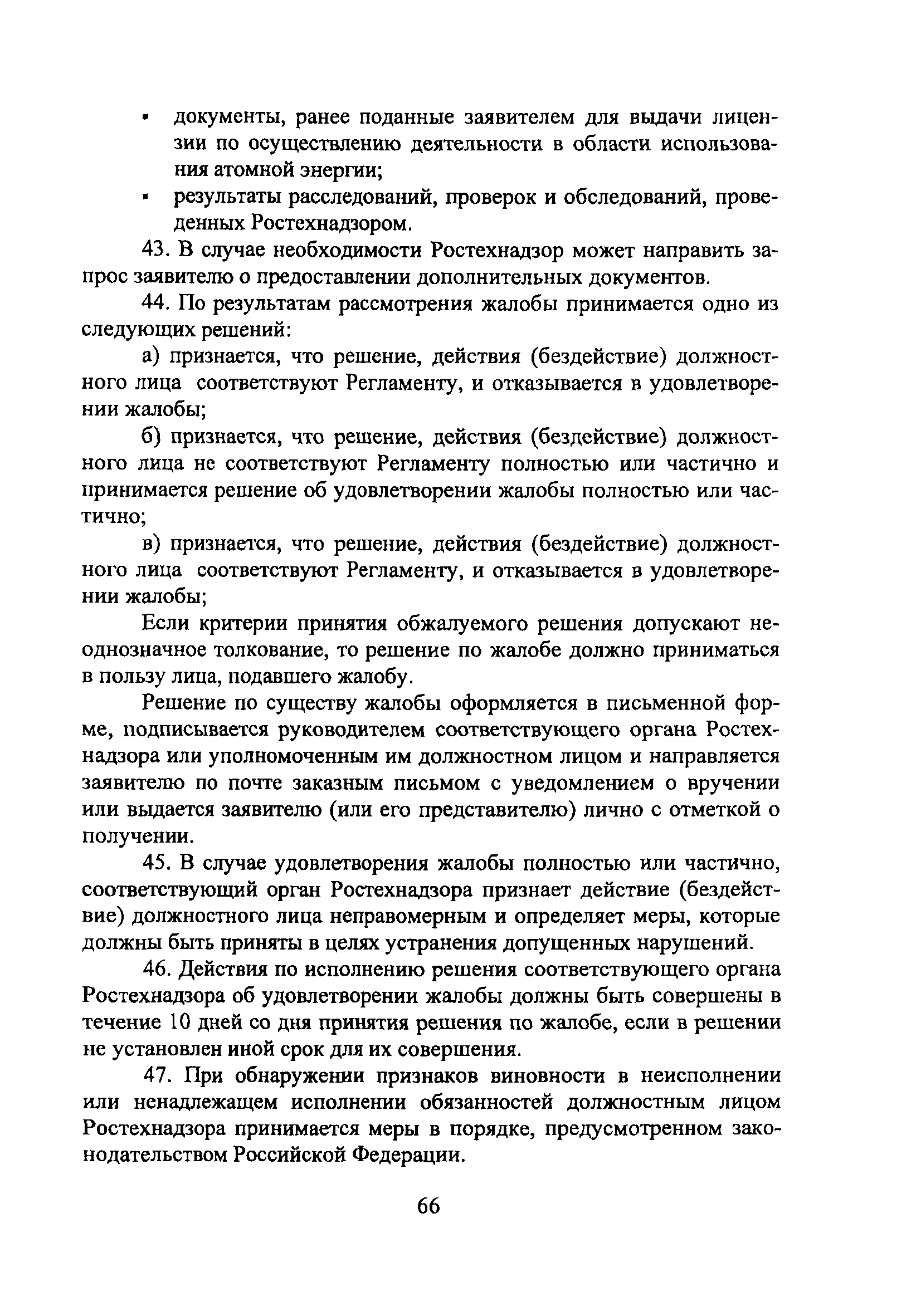 ▪ документы, ранее поданные заявителем для выдачи лицензии по осуществлению деятельности в области использования атомной энергии;

▪ результаты расследований, проверок и обследований, проведенных Ростехнадзором.

43. В случае необходимости Ростехнадзор может направить запрос заявителю о предоставлении дополнительных документов.

44. По результатам рассмотрения жалобы принимается одно из следующих решений:

а) признается, что решение, действия (бездействие) должностного лица соответствуют Регламенту, и отказывается в удовлетворении жалобы;

б) признается, что решение, действия (бездействие) должностного лица не соответствуют Регламенту полностью или частично и принимается решение об удовлетворении жалобы полностью или частично;

в) признается, что решение, действия (бездействие) должностного лица соответствуют Регламенту, и отказывается в удовлетворении жалобы;

Если критерии принятия обжалуемого решения допускают неоднозначное толкование, то решение по жалобе должно приниматься в пользу лица, подавшего жалобу.

Решение по существу жалобы оформляется в письменной форме, подписывается руководителем соответствующего органа Ростехнадзора или уполномоченным им должностном лицом и направляется заявителю по почте заказным письмом с уведомлением о вручении или выдается заявителю (или его представителю) лично с отметкой о получении.

45. В случае удовлетворения жалобы полностью или частично, соответствующий орган Ростехнадзора признает действие (бездействие) должностного лица неправомерным и определяет меры, которые должны быть приняты в целях устранения допущенных нарушений.

46. Действия по исполнению решения соответствующего органа Ростехнадзора об удовлетворении жалобы должны быть совершены в течение 10 дней со дня принятия решения по жалобе, если в решении не установлен иной срок для их совершения.

47. При обнаружении признаков виновности в неисполнении или ненадлежащем исполнении обязанностей должностным лицом Ростехнадзора принимается меры в порядке, предусмотренном законодательством Российской Федерации.

66